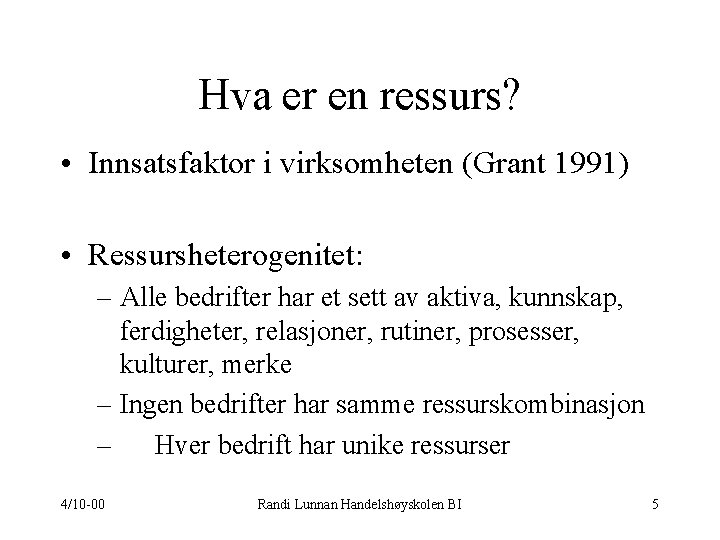 Hva er en ressurs?

• Innsatsfaktor i virksomheten (Grant 1991)

• Ressursheterogenitet:
– Alle bedrifter har et sett av aktiva, kunnskap, ferdigheter, relasjoner, rutiner, prosesser, kulturer, merke
– Ingen bedrifter har samme ressurskombinasjon
– Hver bedrift har unike ressurser

4/10-00

Randi Lunnan Handelshøyskolen BI

5